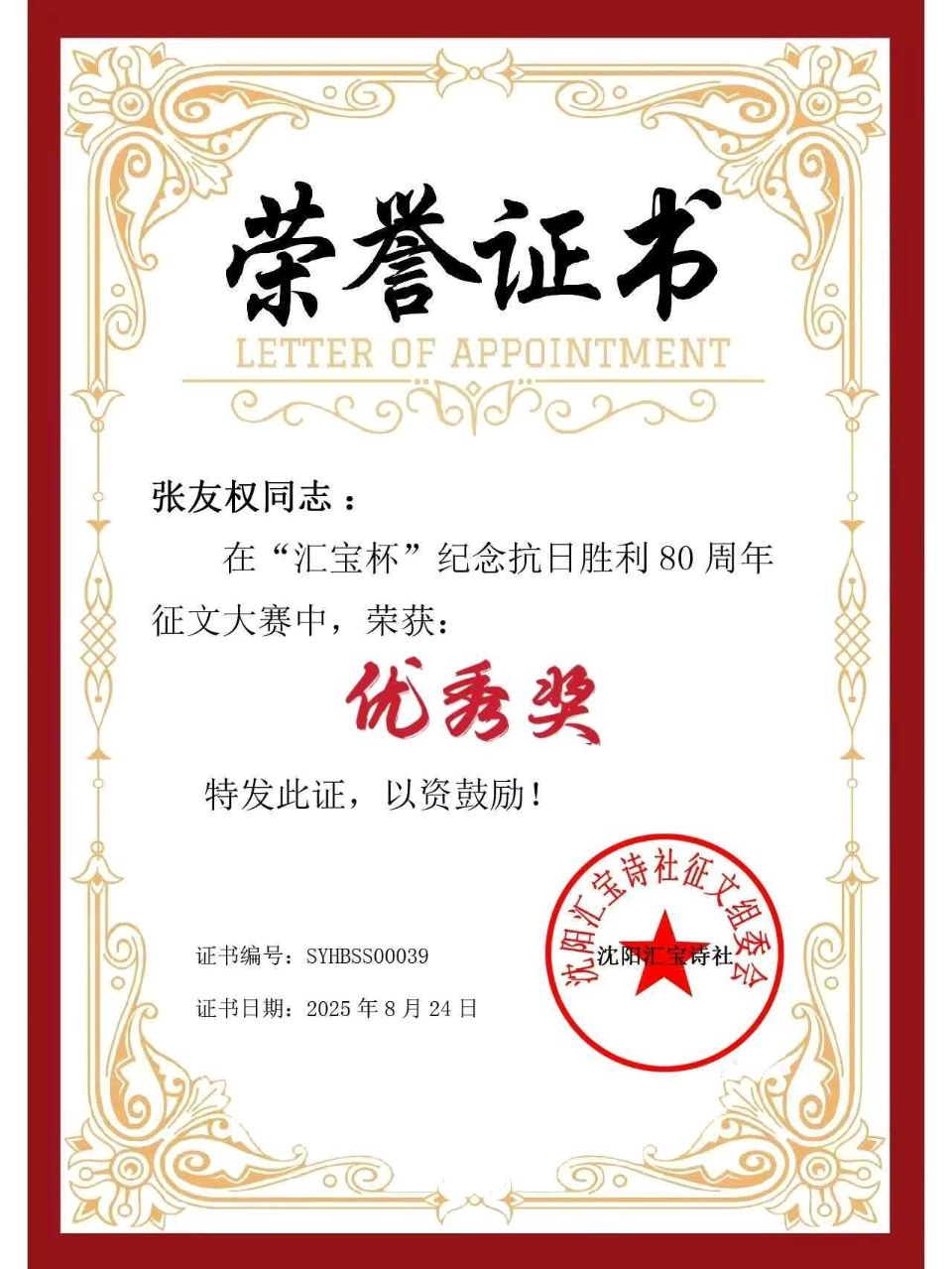 荣誉证书

LETTER OF APPOINTMENT

张友权同志：

在“汇宝杯”纪念抗日胜利80周年征文大赛中，荣获：

优秀奖

特发此证，以资鼓励！

证书编号：SYHBSS00039

证书日期：2025年8月24日

沈阳汇宝诗社征文组委会

沈阳汇宝诗社